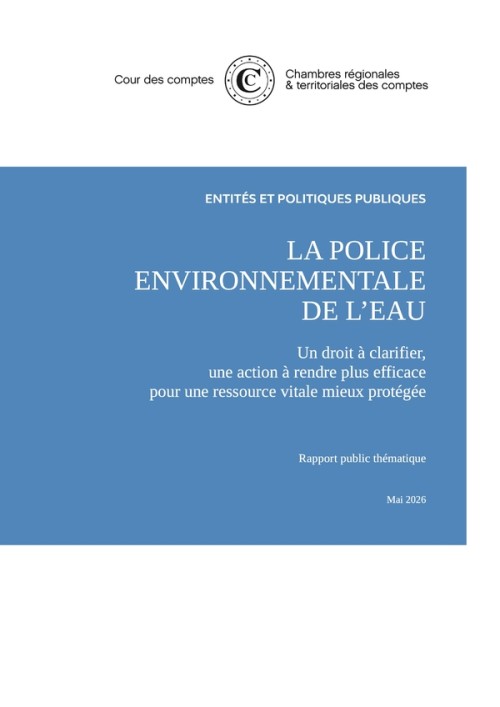 Cour des comptes

Chambres régionales
& territoriales des comptes

ENTITÉS ET POLITIQUES PUBLIQUES

LA POLICE ENVIRONNEMENTALE DE L'EAU

Un droit à clarifier, une action à rendre plus efficace pour une ressource vitale mieux protégée

Rapport public thématique

Mai 2026